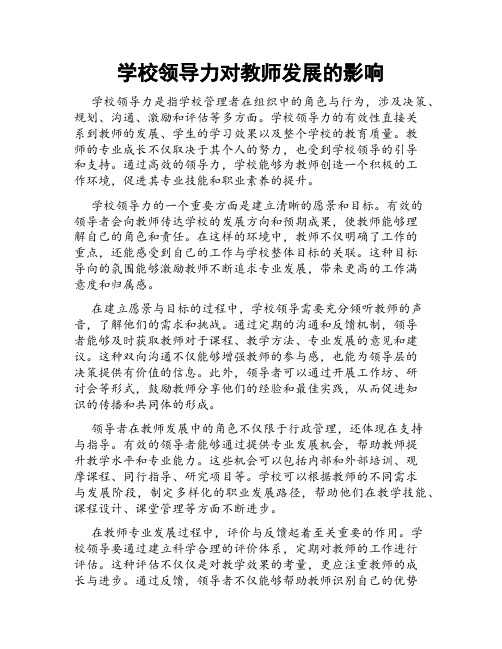 学校领导力对教师发展的影响

学校领导力是指学校管理者在组织中的角色与行为，涉及决策、规划、沟通、激励和评估等多方面。学校领导力的有效性直接关系到教师的发展、学生的学习效果以及整个学校的教育质量。教师的专业成长不仅取决于其个人的努力，也受到学校领导的引导和支持。通过高效的领导力，学校能够为教师创造一个积极的工作环境，促进其专业技能和职业素养的提升。

学校领导力的一个重要方面是建立清晰的愿景和目标。有效的领导者会向教师传达学校的发展方向和预期成果，使教师能够理解自己的角色和责任。在这样的环境中，教师不仅明确了工作的重点，还能感受到自己的工作与学校整体目标的关联。这种目标导向的氛围能够激励教师不断追求专业发展，带来更高的工作满意度和归属感。

在建立愿景与目标的过程中，学校领导需要充分倾听教师的声音，了解他们的需求和挑战。通过定期的沟通和反馈机制，领导者能够及时获取教师对于课程、教学方法、专业发展的意见和建议。这种双向沟通不仅能够增强教师的参与感，也能为领导层的决策提供有价值的信息。此外，领导者可以通过开展工作坊、研讨会等形式，鼓励教师分享他们的经验和最佳实践，从而促进知识的传播和共同体的形成。

领导者在教师发展中的角色不仅限于行政管理，还体现在支持与指导。有效的领导者能够通过提供专业发展机会，帮助教师提升教学水平和专业能力。这些机会可以包括内部和外部培训、观摩课程、同行指导、研究项目等。学校可以根据教师的不同需求与发展阶段，制定多样化的职业发展路径，帮助他们在教学技能、课程设计、课堂管理等方面不断进步。

在教师专业发展过程中，评价与反馈起着至关重要的作用。学校领导要通过建立科学合理的评价体系，定期对教师的工作进行评估。这种评估不仅仅是对教学效果的考量，更应注重教师的成长与进步。通过反馈，领导者不仅能够帮助教师识别自己的优势